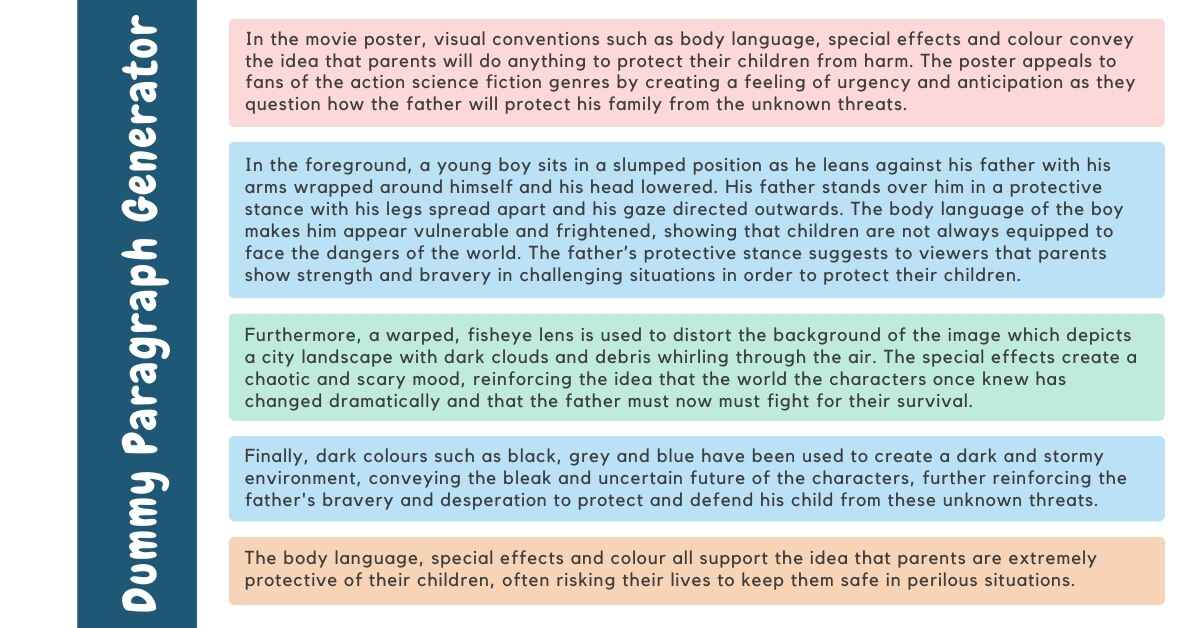 Dummy Paragraph Generator

In the movie poster, visual conventions such as body language, special effects and colour convey the idea that parents will do anything to protect their children from harm. The poster appeals to fans of the action science fiction genres by creating a feeling of urgency and anticipation as they question how the father will protect his family from the unknown threats.

In the foreground, a young boy sits in a slumped position as he leans against his father with his arms wrapped around himself and his head lowered. His father stands over him in a protective stance with his legs spread apart and his gaze directed outwards. The body language of the boy makes him appear vulnerable and frightened, showing that children are not always equipped to face the dangers of the world. The father's protective stance suggests to viewers that parents show strength and bravery in challenging situations in order to protect their children.

Furthermore, a warped, fisheye lens is used to distort the background of the image which depicts a city landscape with dark clouds and debris whirling through the air. The special effects create a chaotic and scary mood, reinforcing the idea that the world the characters once knew has changed dramatically and that the father must now must fight for their survival.

Finally, dark colours such as black, grey and blue have been used to create a dark and stormy environment, conveying the bleak and uncertain future of the characters, further reinforcing the father's bravery and desperation to protect and defend his child from these unknown threats.

The body language, special effects and colour all support the idea that parents are extremely protective of their children, often risking their lives to keep them safe in perilous situations.